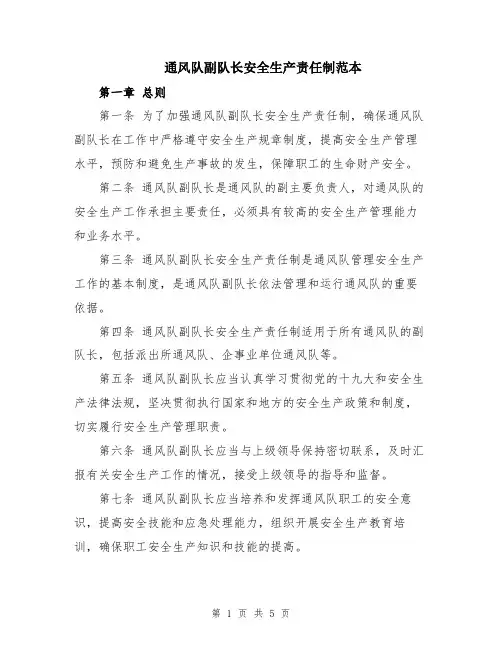 通风队副队长安全生产责任制范本

第一章 总则

第一条 为了加强通风队副队长安全生产责任制，确保通风队副队长在工作中严格遵守安全生产规章制度，提高安全生产管理水平，预防和避免生产事故的发生，保障职工的生命财产安全。

第二条 通风队副队长是通风队的副主要负责人，对通风队的安全生产工作承担主要责任，必须具有较高的安全生产管理能力和业务水平。

第三条 通风队副队长安全生产责任制是通风队管理安全生产工作的基本制度，是通风队副队长依法管理和运行通风队的重要依据。

第四条 通风队副队长安全生产责任制适用于所有通风队的副队长，包括派出所通风队、企事业单位通风队等。

第五条 通风队副队长应当认真学习贯彻党的十九大和安全生产法律法规，坚决贯彻执行国家和地方的安全生产政策和制度，切实履行安全生产管理职责。

第六条 通风队副队长应当与上级领导保持密切联系，及时汇报有关安全生产工作的情况，接受上级领导的指导和监督。

第七条 通风队副队长应当培养和发挥通风队职工的安全意识，提高安全技能和应急处理能力，组织开展安全生产教育培训，确保职工安全生产知识和技能的提高。

第 1 页 共 5 页